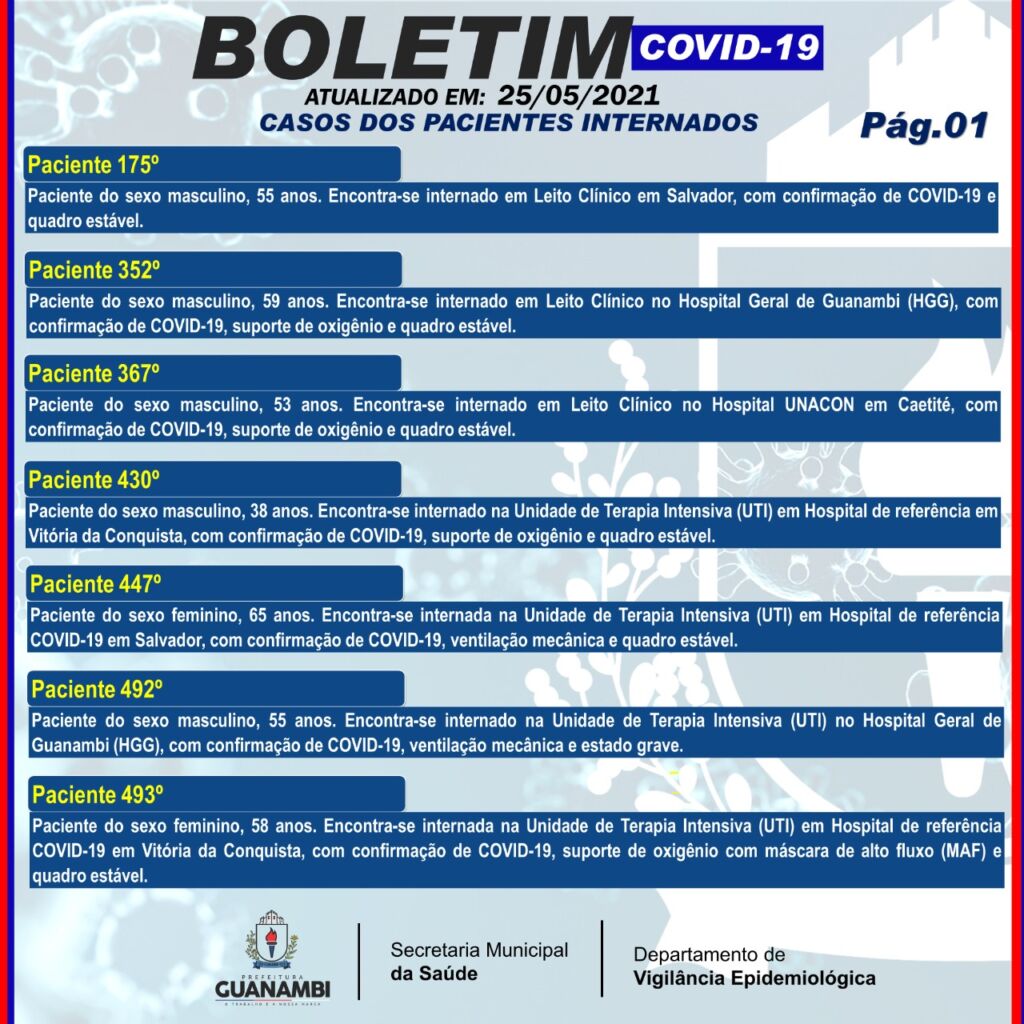 BOLETIM COVID-19
ATUALIZADO EM: 25/05/2021
CASOS DOS PACIENTES INTERNADOS
Pág.01

Paciente 175º
Paciente do sexo masculino, 55 anos. Encontra-se internado em Leito Clínico em Salvador, com confirmação de COVID-19 e quadro estável.

Paciente 352º
Paciente do sexo masculino, 59 anos. Encontra-se internado em Leito Clínico no Hospital Geral de Guanambi (HGG), com confirmação de COVID-19, suporte de oxigênio e quadro estável.

Paciente 367º
Paciente do sexo masculino, 53 anos. Encontra-se internado em Leito Clínico no Hospital UNACON em Caetité, com confirmação de COVID-19, suporte de oxigênio e quadro estável.

Paciente 430º
Paciente do sexo masculino, 38 anos. Encontra-se internado na Unidade de Terapia Intensiva (UTI) em Hospital de referência em Vitória da Conquista, com confirmação de COVID-19, suporte de oxigênio e quadro estável.

Paciente 447º
Paciente do sexo feminino, 65 anos. Encontra-se internada na Unidade de Terapia Intensiva (UTI) em Hospital de referência COVID-19 em Salvador, com confirmação de COVID-19, ventilação mecânica e quadro estável.

Paciente 492º
Paciente do sexo masculino, 55 anos. Encontra-se internado na Unidade de Terapia Intensiva (UTI) no Hospital Geral de Guanambi (HGG), com confirmação de COVID-19, ventilação mecânica e estado grave.

Paciente 493º
Paciente do sexo feminino, 58 anos. Encontra-se internada na Unidade de Terapia Intensiva (UTI) em Hospital de referência COVID-19 em Vitória da Conquista, com confirmação de COVID-19, suporte de oxigênio com máscara de alto fluxo (MAF) e quadro estável.

PREFEITURA GUANAMBI
O TRABALHO É A NOSSA MARCA
Secretaria Municipal da Saúde
Departamento de Vigilância Epidemiológica